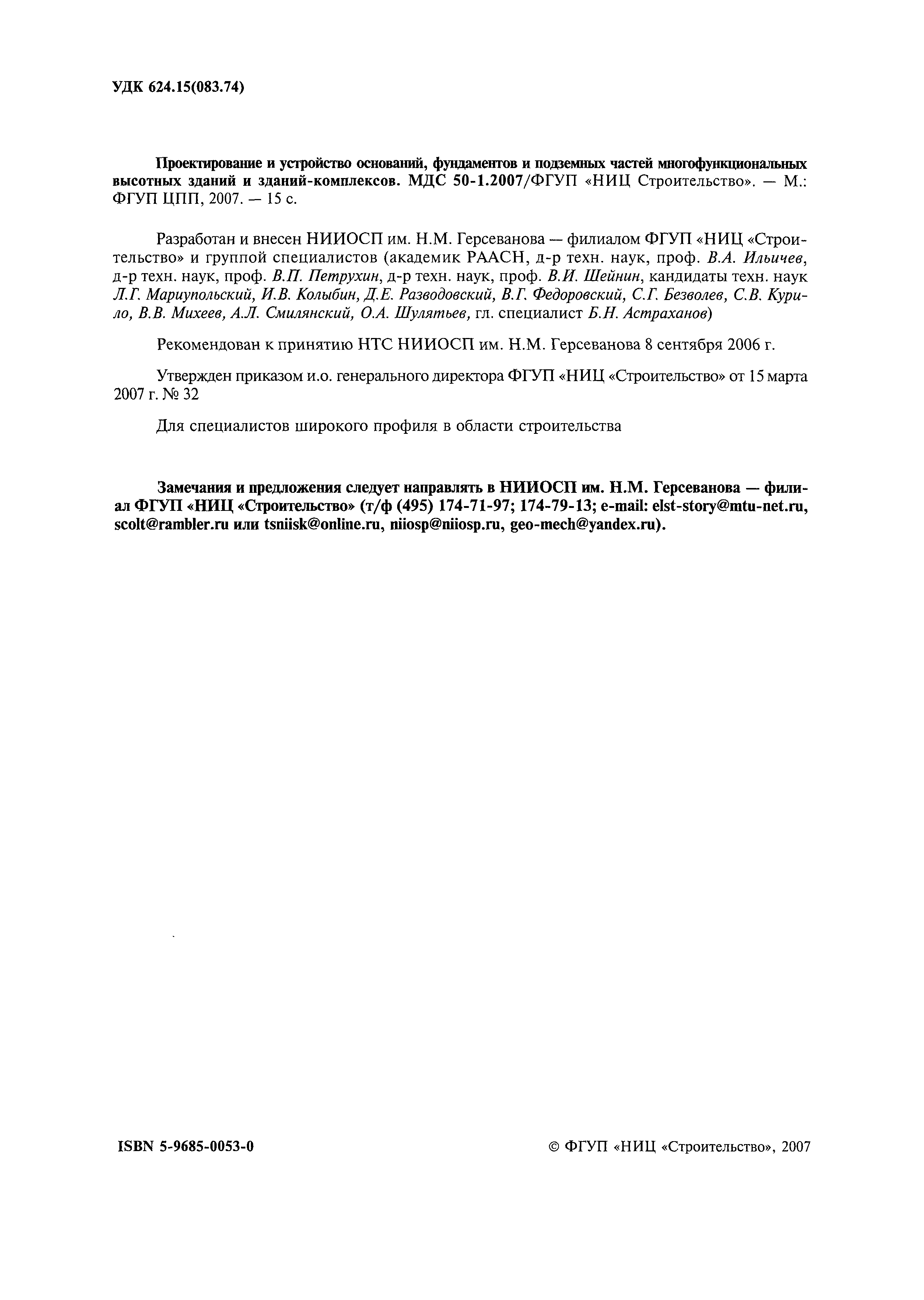 УДК 624.15(083.74)

Проектирование и устройство оснований, фундаментов и подземных частей многофункциональных высотных зданий и зданий-комплексов. МДС 50-1.2007/ФГУП «НИЦ Строительство». — М.: ФГУП ЦПП, 2007. — 15 с.

Разработан и внесен НИИОСП им. Н.М. Герсеванова — филиалом ФГУП «НИЦ «Строительство» и группой специалистов (академик РААСН, д-р техн. наук, проф. В.А. Ильичев, д-р техн. наук, проф. В.П. Петрухин, д-р техн. наук, проф. В.И. Шейнин, кандидаты техн. наук Л.Г. Мариупольский, И.В. Колыбин, Д.Е. Разводовский, В.Г. Федоровский, С.Г. Безволев, С.В. Курило, В.В. Михеев, А.Л. Смилянский, О.А. Шулятьев, гл. специалист Б.Н. Астраханов)

Рекомендован к принятию НТС НИИОСП им. Н.М. Герсеванова 8 сентября 2006 г.

Утвержден приказом и.о. генерального директора ФГУП «НИЦ «Строительство» от 15 марта 2007 г. № 32

Для специалистов широкого профиля в области строительства

Замечания и предложения следует направлять в НИИОСП им. Н.М. Герсеванова — филиал ФГУП «НИЦ «Строительство» (т/ф (495) 174-71-97; 174-79-13; e-mail: elst-story@mtu-net.ru, scolt@rambler.ru или tsniisk@online.ru, niiosp@niiosp.ru, geo-mech@yandex.ru).

ISBN 5-9685-0053-0

© ФГУП «НИЦ «Строительство», 2007